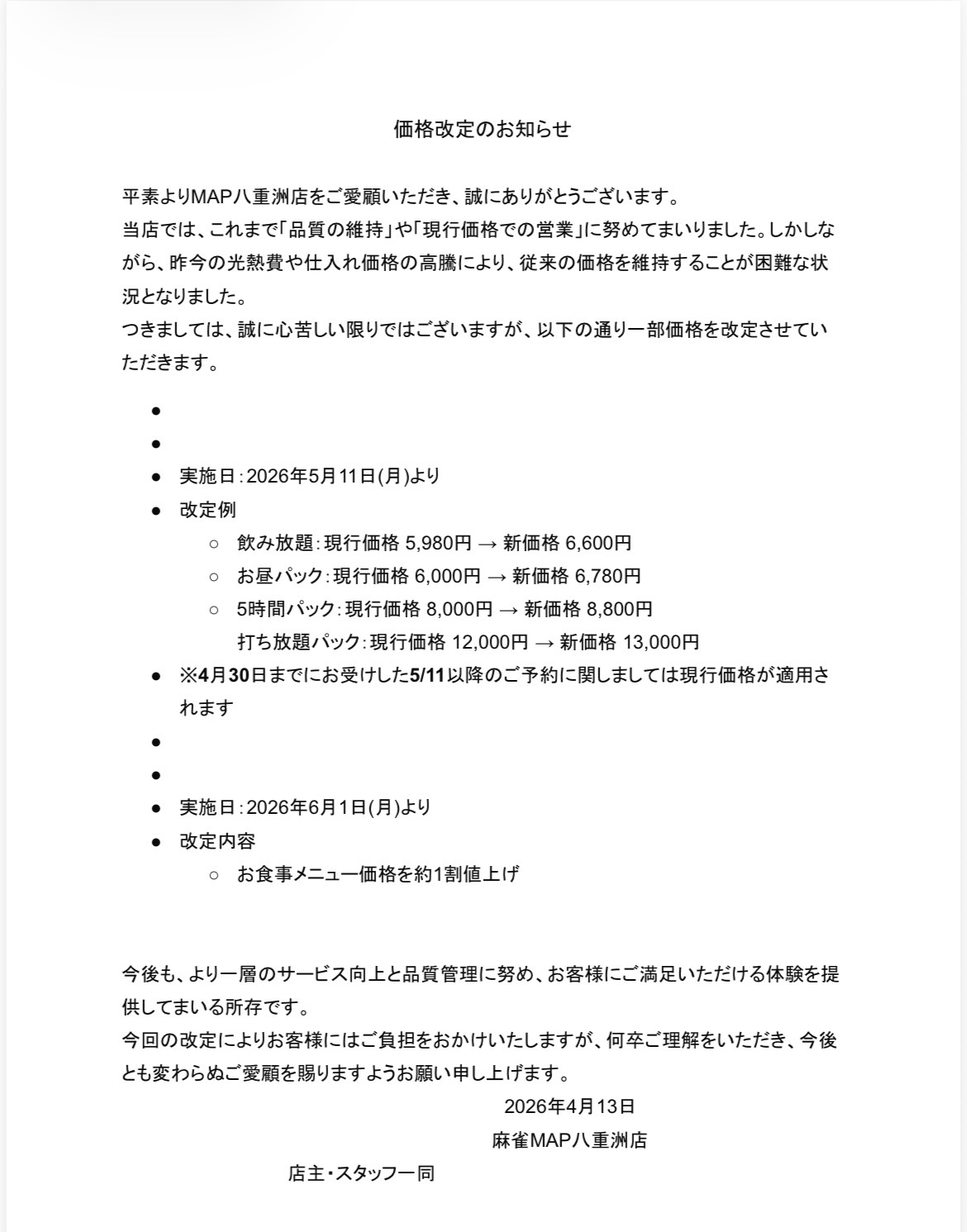 価格改定のお知らせ

平素よりMAP八重洲店をご愛顧いただき、誠にありがとうございます。
当店では、これまで「品質の維持」や「現行価格での営業」に努めてまいりました。しかしながら、昨今の光熱費や仕入れ価格の高騰により、従来の価格を維持することが困難な状況となりました。
つきましては、誠に心苦しい限りではございますが、以下の通り一部価格を改定させていただきます。

●
●
● 実施日：2026年5月11日(月)より
● 改定例
 ○ 飲み放題：現行価格 5,980円 → 新価格 6,600円
 ○ お昼パック：現行価格 6,000円 → 新価格 6,780円
 ○ 5時間パック：現行価格 8,000円 → 新価格 8,800円
 打ち放題パック：現行価格 12,000円 → 新価格 13,000円
● ※4月30日までにお受けした5/11以降のご予約に関しましては現行価格が適用されます
●
●
● 実施日：2026年6月1日(月)より
● 改定内容
 ○ お食事メニュー価格を約1割値上げ

今後も、より一層のサービス向上と品質管理に努め、お客様にご満足いただける体験を提供してまいる所存です。
今回の改定によりお客様にはご負担をおかけいたしますが、何卒ご理解をいただき、今後とも変わらぬご愛顧を賜りますようお願い申し上げます。

2026年4月13日
麻雀MAP八重洲店
店主・スタッフ一同